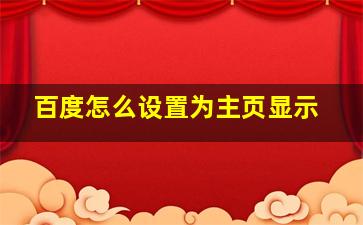 百度怎么设置为主页显示